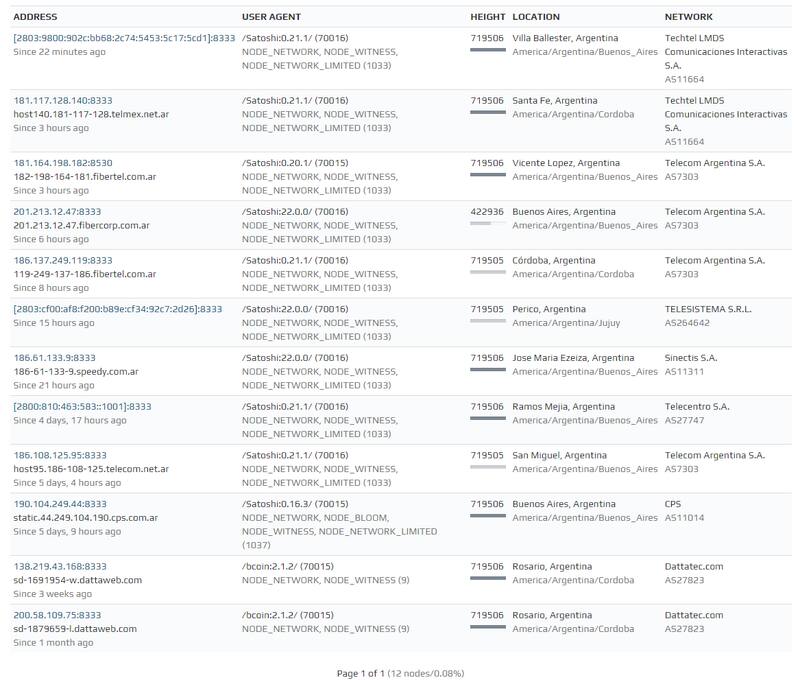 | ADDRESS | USER AGENT | HEIGHT | LOCATION | NETWORK |
|---|---|---|---|---|
| [2803:9800:902c:bb68:2c74:5453:5c17:5cd1]:8333 Since 22 minutes ago | /Satoshi:0.21.1/ (70016) NODE_NETWORK, NODE_WITNESS, NODE_NETWORK_LIMITED (1033) | 719506 | Villa Ballester, Argentina America/Argentina/Buenos_Aires | Techtel LMDS Comunicaciones Interactivas S.A. AS11664 |
| 181.117.128.140:8333 host140.181-117-128.telmex.net.ar Since 3 hours ago | /Satoshi:0.21.1/ (70016) NODE_NETWORK, NODE_WITNESS, NODE_NETWORK_LIMITED (1033) | 719506 | Santa Fe, Argentina America/Argentina/Cordoba | Techtel LMDS Comunicaciones Interactivas S.A. AS11664 |
| 181.164.198.182:8530 182-198-164-181.fibertel.com.ar Since 3 hours ago | /Satoshi:0.20.1/ (70015) NODE_NETWORK, NODE_WITNESS, NODE_NETWORK_LIMITED (1033) | 719506 | Vicente Lopez, Argentina America/Argentina/Buenos_Aires | Telecom Argentina S.A. AS7303 |
| 201.213.12.47:8333 201.213.12.47.fibercorp.com.ar Since 6 hours ago | /Satoshi:22.0.0/ (70016) NODE_NETWORK, NODE_WITNESS, NODE_NETWORK_LIMITED (1033) | 422936 | Buenos Aires, Argentina America/Argentina/Buenos_Aires | Telecom Argentina S.A. AS7303 |
| 186.137.249.119:8333 119-249-137-186.fibertel.com.ar Since 8 hours ago | /Satoshi:0.21.1/ (70016) NODE_NETWORK, NODE_WITNESS, NODE_NETWORK_LIMITED (1033) | 719505 | Córdoba, Argentina America/Argentina/Cordoba | Telecom Argentina S.A. AS7303 |
| [2803:cf00:af8:f200:b89e:cf34:92c7:2d26]:8333 Since 15 hours ago | /Satoshi:22.0.0/ (70016) NODE_NETWORK, NODE_WITNESS, NODE_NETWORK_LIMITED (1033) | 719505 | Perico, Argentina America/Argentina/Jujuy | TELESISTEMA S.R.L. AS264642 |
| 186.61.133.9:8333 186-61-133-9.speedy.com.ar Since 21 hours ago | /Satoshi:22.0.0/ (70016) NODE_NETWORK, NODE_WITNESS, NODE_NETWORK_LIMITED (1033) | 719506 | Jose Maria Ezeiza, Argentina America/Argentina/Buenos_Aires | Sinectis S.A. AS11311 |
| [2800:810:463:583::1001]:8333 Since 4 days, 17 hours ago | /Satoshi:0.21.1/ (70016) NODE_NETWORK, NODE_WITNESS, NODE_NETWORK_LIMITED (1033) | 719506 | Ramos Mejia, Argentina America/Argentina/Buenos_Aires | Telecentro S.A. AS27747 |
| 186.108.125.95:8333 host95.186-108-125.telecom.net.ar Since 5 days, 4 hours ago | /Satoshi:0.21.1/ (70016) NODE_NETWORK, NODE_WITNESS, NODE_NETWORK_LIMITED (1033) | 719505 | San Miguel, Argentina America/Argentina/Buenos_Aires | Telecom Argentina S.A. AS7303 |
| 190.104.249.44:8333 static.44.249.104.190.cps.com.ar Since 5 days, 9 hours ago | /Satoshi:0.16.3/ (70015) NODE_NETWORK, NODE_BLOOM, NODE_WITNESS, NODE_NETWORK_LIMITED (1037) | 719506 | Buenos Aires, Argentina America/Argentina/Buenos_Aires | CPS AS11014 |
| 138.219.43.168:8333 sd-1691954-w.dattaweb.com Since 3 weeks ago | /bcoin:2.1.2/ (70015) NODE_NETWORK, NODE_WITNESS (9) | 719506 | Rosario, Argentina America/Argentina/Cordoba | Dattatec.com AS27823 |
| 200.58.109.75:8333 sd-1879659-l.dattaweb.com Since 1 month ago | /bcoin:2.1.2/ (70015) NODE_NETWORK, NODE_WITNESS (9) | 719506 | Rosario, Argentina America/Argentina/Cordoba | Dattatec.com AS27823 |

Page 1 of 1 (12 nodes/0.08%)